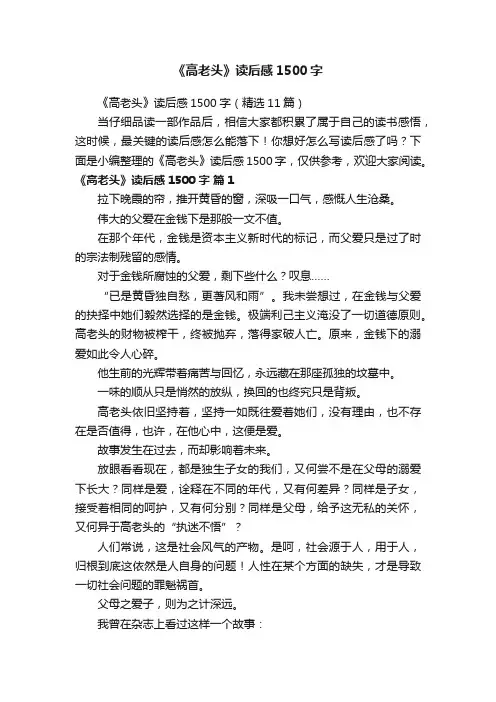 《高老头》读后感1500字

《高老头》读后感1500字（精选11篇）

当仔细品读一部作品后，相信大家都积累了属于自己的读书感悟，这时候，最关键的读后感怎么能落下！你想好怎么写读后感了吗？下面是小编整理的《高老头》读后感1500字，仅供参考，欢迎大家阅读。

《高老头》读后感1500字 篇1

拉下晚霞的帘，推开黄昏的窗，深吸一口气，感慨人生沧桑。

伟大的父爱在金钱下是那般一文不值。

在那个年代，金钱是资本主义新时代的标记，而父爱只是过了时的宗法制残留的感情。

对于金钱所腐蚀的父爱，剩下些什么？叹息……

“已是黄昏独自愁，更著风和雨”。我未尝想过，在金钱与父爱的抉择中她们毅然选择的是金钱。极端利己主义淹没了一切道德原则。高老头的财物被榨干，终被抛弃，落得家破人亡。原来，金钱下的溺爱如此令人心碎。

他生前的光辉带着痛苦与回忆，永远藏在那座孤独的坟墓中。

一味的顺从只是悄然的放纵，换回的也终究只是背叛。

高老头依旧坚持着，坚持一如既往爱着她们，没有理由，也不存在是否值得，也许，在他心中，这便是爱。

故事发生在过去，而却影响着未来。

放眼看看现在，都是独生子女的我们，又何尝不是在父母的溺爱下长大？同样是爱，诠释在不同的年代，又有何差异？同样是子女，接受着相同的呵护，又有何分别？同样是父母，给予这无私的关怀，又何异于高老头的“执迷不悟”？

人们常说，这是社会风气的产物。是呵，社会源于人，用于人，归根到底这依然是人自身的问题！人性在某个方面的缺失，才是导致一切社会问题的罪魁祸首。

父母之爱子，则为之计深远。

我曾在杂志上看过这样一个故事：